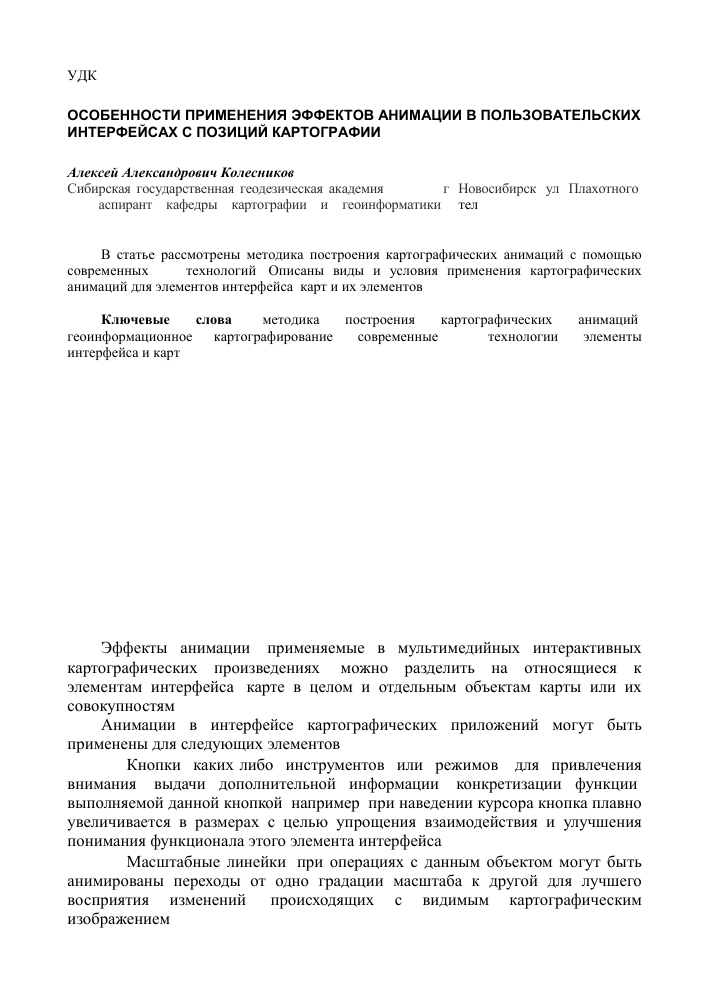 УДК

ОСОБЕННОСТИ ПРИМЕНЕНИЯ ЭФФЕКТОВ АНИМАЦИИ В ПОЛЬЗОВАТЕЛЬСКИХ ИНТЕРФЕЙСАХ С ПОЗИЦИЙ КАРТОГРАФИИ

Алексей Александрович Колесников
Сибирская государственная геодезическая академия г Новосибирск ул Плахотного аспирант кафедры картографии и геоинформатики тел

В статье рассмотрены методика построения картографических анимаций с помощью современных технологий Описаны виды и условия применения картографических анимаций для элементов интерфейса карт и их элементов

Ключевые слова методика построения картографических анимаций геоинформационное картографирование современные технологии элементы интерфейса и карт

Эффекты анимации применяемые в мультимедийных интерактивных картографических произведениях можно разделить на относящиеся к элементам интерфейса карте в целом и отдельным объектам карты или их совокупностям

Анимации в интерфейсе картографических приложений могут быть применены для следующих элементов

Кнопки каких либо инструментов или режимов для привлечения внимания выдачи дополнительной информации конкретизации функции выполняемой данной кнопкой например при наведении курсора кнопка плавно увеличивается в размерах с целью упрощения взаимодействия и улучшения понимания функционала этого элемента интерфейса

Масштабные линейки при операциях с данным объектом могут быть анимированы переходы от одно градации масштаба к другой для лучшего восприятия изменений происходящих с видимым картографическим изображением